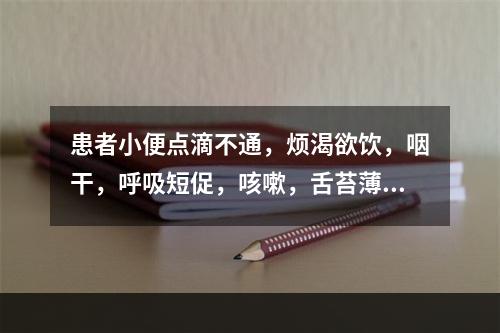 患者小便点滴不通，烦渴欲饮，咽干，呼吸短促，咳嗽，舌苔薄...